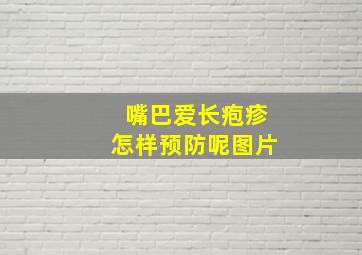 嘴巴爱长疱疹
怎样预防呢图片